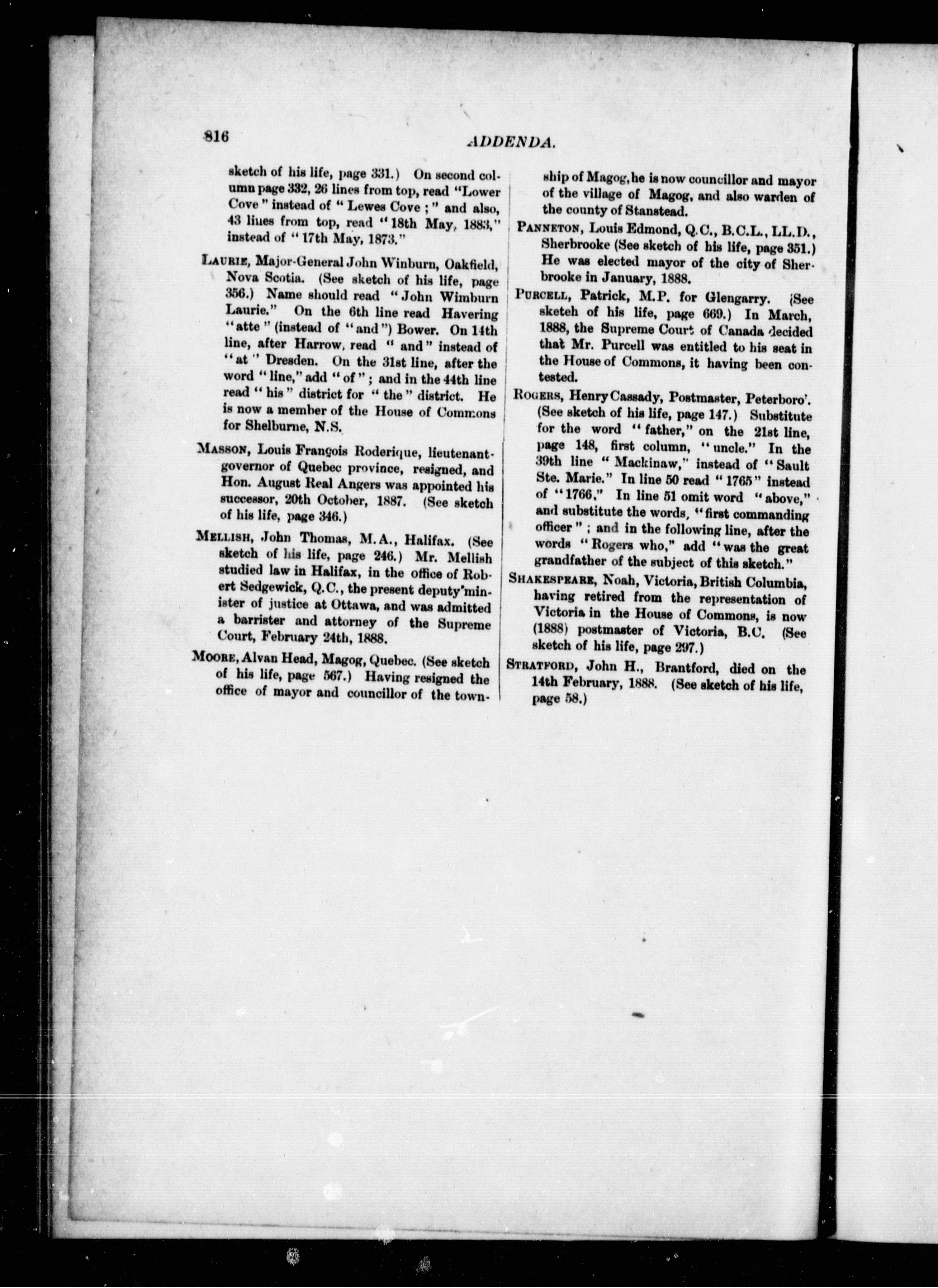 816 ADDENDA.

sketch of his life, page 331.) On second column page 332, 26 lines from top, read "Lower Cove" instead of "Lewes Cove;" and also, 43 lines from top, read "18th May, 1883," instead of "17th May, 1873."

LAURIE, Major-General John Winburn, Oakfield, Nova Scotia. (See sketch of his life, page 356.) Name should read "John Wimburn Laurie." On the 6th line read Havering "atte" (instead of "and") Bower. On 14th line, after Harrow, read "and" instead of "at" Dresden. On the 31st line, after the word "line," add "of"; and in the 44th line read "his" district for "the" district. He is now a member of the House of Commons for Shelburne, N.S.

MASSON, Louis François Roderique, lieutenant-governor of Quebec province, resigned, and Hon. August Real Angers was appointed his successor, 20th October, 1887. (See sketch of his life, page 346.)

MELLISH, John Thomas, M.A., Halifax. (See sketch of his life, page 246.) Mr. Mellish studied law in Halifax, in the office of Robert Sedgewick, Q.C., the present deputy minister of justice at Ottawa, and was admitted a barrister and attorney of the Supreme Court, February 24th, 1888.

MOORE, Alvan Head, Magog, Quebec. (See sketch of his life, page 567.) Having resigned the office of mayor and councillor of the township of Magog, he is now councillor and mayor of the village of Magog, and also warden of the county of Stanstead.

PANNETON, Louis Edmond, Q.C., B.C.L., LL.D., Sherbrooke (See sketch of his life, page 351.) He was elected mayor of the city of Sherbrooke in January, 1888.

PURCELL, Patrick, M.P. for Glengarry. (See sketch of his life, page 669.) In March, 1888, the Supreme Court of Canada decided that Mr. Purcell was entitled to his seat in the House of Commons, it having been contested.

ROGERS, Henry Cassady, Postmaster, Peterboro'. (See sketch of his life, page 147.) Substitute for the word "father," on the 21st line, page 148, first column, "uncle." In the 39th line "Mackinaw," instead of "Sault Ste. Marie." In line 50 read "1765" instead of "1766." In line 51 omit word "above," and substitute the words, "first commanding officer"; and in the following line, after the words "Rogers who," add "was the great grandfather of the subject of this sketch."

SHAKESPEARE, Noah, Victoria, British Columbia, having retired from the representation of Victoria in the House of Commons, is now (1888) postmaster of Victoria, B.C. (See sketch of his life, page 297.)

STRATFORD, John H., Brantford, died on the 14th February, 1888. (See sketch of his life, page 58.)